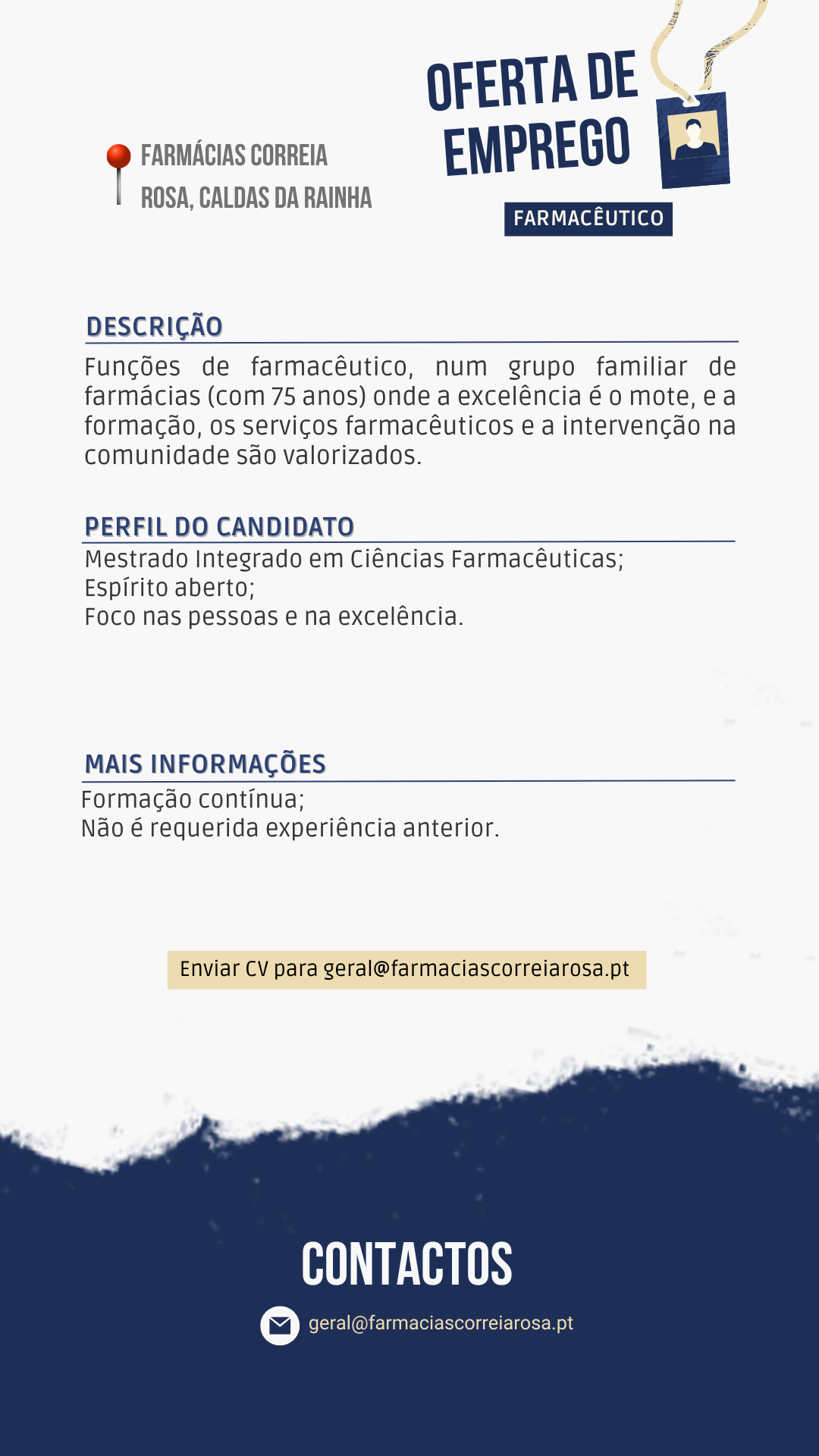 FARMÁCIAS CORREIA ROSA, CALDAS DA RAINHA

OFERTA DE EMPREGO

FARMACÊUTICO

DESCRIÇÃO

Funções de farmacêutico, num grupo familiar de farmácias (com 75 anos) onde a excelência é o mote, e a formação, os serviços farmacêuticos e a intervenção na comunidade são valorizados.

PERFIL DO CANDIDATO

Mestrado Integrado em Ciências Farmacêuticas;
Espírito aberto;
Foco nas pessoas e na excelência.

MAIS INFORMAÇÕES

Formação contínua;
Não é requerida experiência anterior.

Enviar CV para geral@farmaciascorreiarosa.pt

CONTACTOS

geral@farmaciascorreiarosa.pt